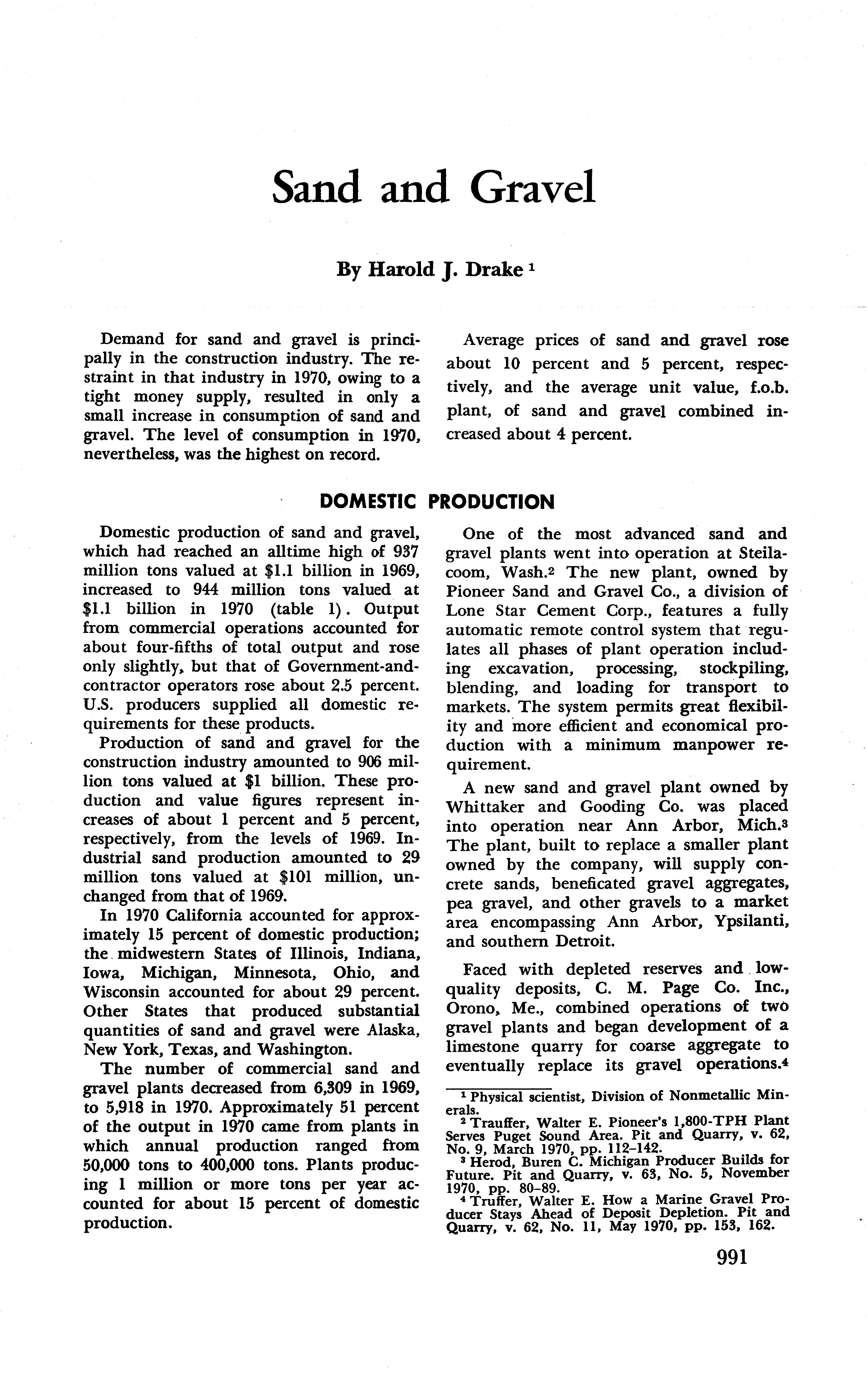 Sand and Gravel

By Harold J. Drake $^1$

Demand for sand and gravel is principally in the construction industry. The restraint in that industry in 1970, owing to a tight money supply, resulted in only a small increase in consumption of sand and gravel. The level of consumption in 1970, nevertheless, was the highest on record.

Average prices of sand and gravel rose about 10 percent and 5 percent, respectively, and the average unit value, f.o.b. plant, of sand and gravel combined increased about 4 percent.

DOMESTIC PRODUCTION

Domestic production of sand and gravel, which had reached an alltime high of 937 million tons valued at \$1.1 billion in 1969, increased to 944 million tons valued at \$1.1 billion in 1970 (table 1). Output from commercial operations accounted for about four-fifths of total output and rose only slightly, but that of Government-and-contractor operators rose about 2.5 percent. U.S. producers supplied all domestic requirements for these products.

Production of sand and gravel for the construction industry amounted to 906 million tons valued at \$1 billion. These production and value figures represent increases of about 1 percent and 5 percent, respectively, from the levels of 1969. Industrial sand production amounted to 29 million tons valued at \$101 million, unchanged from that of 1969.

In 1970 California accounted for approximately 15 percent of domestic production; the midwestern States of Illinois, Indiana, Iowa, Michigan, Minnesota, Ohio, and Wisconsin accounted for about 29 percent. Other States that produced substantial quantities of sand and gravel were Alaska, New York, Texas, and Washington.

The number of commercial sand and gravel plants decreased from 6,309 in 1969, to 5,918 in 1970. Approximately 51 percent of the output in 1970 came from plants in which annual production ranged from 50,000 tons to 400,000 tons. Plants producing 1 million or more tons per year accounted for about 15 percent of domestic production.

One of the most advanced sand and gravel plants went into operation at Steilacoom, Wash.$^2$ The new plant, owned by Pioneer Sand and Gravel Co., a division of Lone Star Cement Corp., features a fully automatic remote control system that regulates all phases of plant operation including excavation, processing, stockpiling, blending, and loading for transport to markets. The system permits great flexibility and more efficient and economical production with a minimum manpower requirement.

A new sand and gravel plant owned by Whittaker and Gooding Co. was placed into operation near Ann Arbor, Mich.$^3$ The plant, built to replace a smaller plant owned by the company, will supply concrete sands, beneficated gravel aggregates, pea gravel, and other gravels to a market area encompassing Ann Arbor, Ypsilanti, and southern Detroit.

Faced with depleted reserves and low-quality deposits, C. M. Page Co. Inc., Orono, Me., combined operations of two gravel plants and began development of a limestone quarry for coarse aggregate to eventually replace its gravel operations.$^4$

$^1$ Physical scientist, Division of Nonmetallic Minerals.
$^2$ Trauffer, Walter E. Pioneer's 1,800-TPH Plant Serves Puget Sound Area. Pit and Quarry, v. 62, No. 9, March 1970, pp. 112–142.
$^3$ Herod, Buren C. Michigan Producer Builds for Future. Pit and Quarry, v. 63, No. 5, November 1970, pp. 80–89.
$^4$ Truffer, Walter E. How a Marine Gravel Producer Stays Ahead of Deposit Depletion. Pit and Quarry, v. 62, No. 11, May 1970, pp. 153, 162.

991